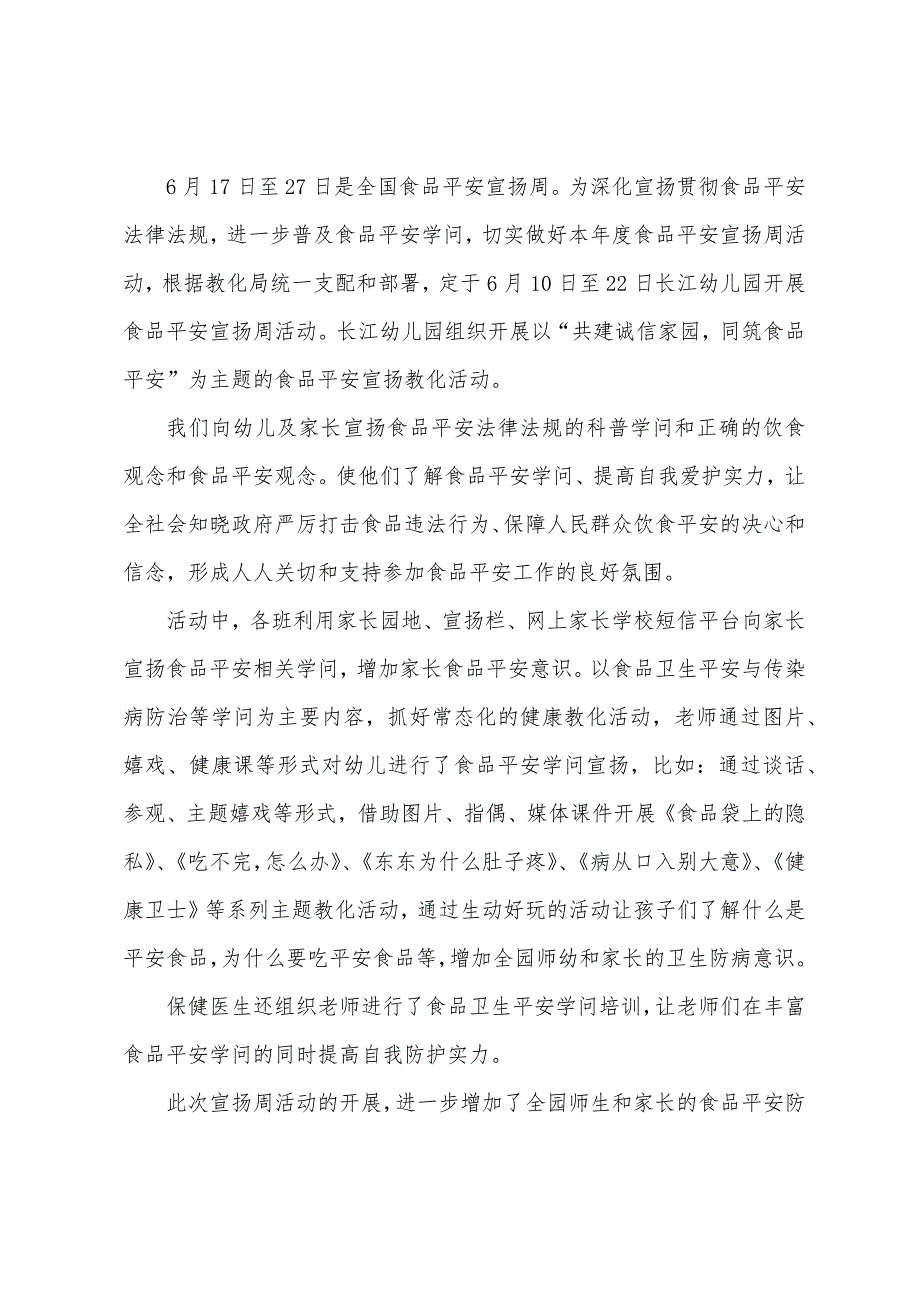 6月17日至27日是全国食品平安宣扬周。为深化宣扬贯彻食品平安法律法规，进一步普及食品平安学问，切实做好本年度食品平安宣扬周活动，根据教化局统一支配和部署，定于6月10日至22日长江幼儿园开展食品平安宣扬周活动。长江幼儿园组织开展以“共建诚信家园，同筑食品平安”为主题的食品平安宣扬教化活动。

我们向幼儿及家长宣扬食品平安法律法规的科普学问和正确的饮食观念和食品平安观念。使他们了解食品平安学问、提高自我爱护实力，让全社会知晓政府严厉打击食品违法行为、保障人民群众饮食平安的决心和信念，形成人人关切和支持参加食品平安工作的良好氛围。

活动中，各班利用家长园地、宣扬栏、网上家长学校短信平台向家长宣扬食品平安相关学问，增加家长食品平安意识。以食品卫生平安与传染病防治等学问为主要内容，抓好常态化的健康教化活动，老师通过图片、嬉戏、健康课等形式对幼儿进行了食品平安学问宣扬，比如：通过谈话、参观、主题嬉戏等形式，借助图片、指偶、媒体课件开展《食品袋上的隐私》、《吃不完，怎么办》、《东东为什么肚子疼》、《病从口入别大意》、《健康卫士》等系列主题教化活动，通过生动好玩的活动让孩子们了解什么是平安食品，为什么要吃平安食品等，增加全园师幼和家长的卫生防病意识。

保健医生还组织老师进行了食品卫生平安学问培训，让老师们在丰富食品平安学问的同时提高自我防护实力。

此次宣扬周活动的开展，进一步增加了全园师生和家长的食品平安防